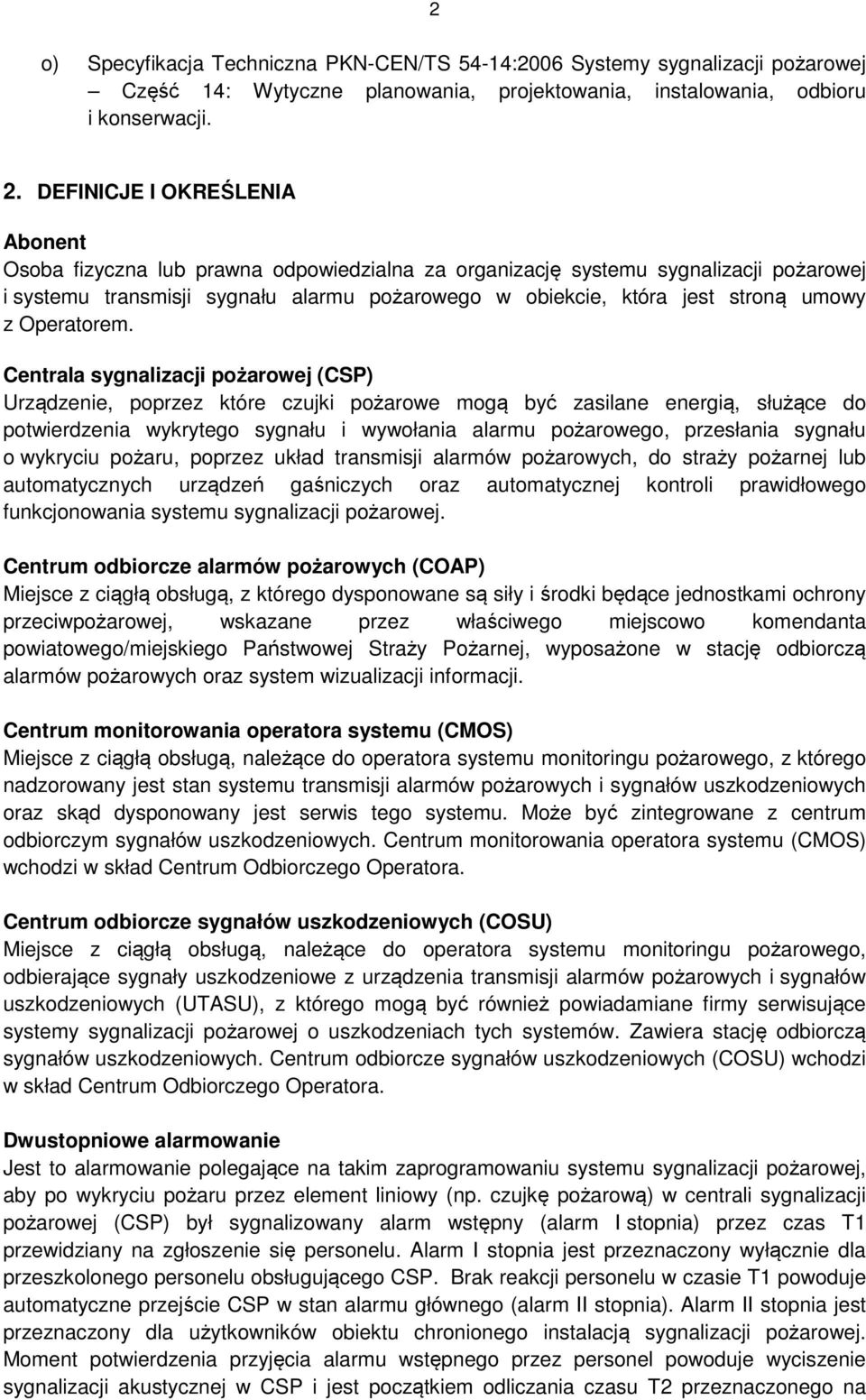 2

o) Specyfikacja Techniczna PKN-CEN/TS 54-14:2006 Systemy sygnalizacji pożarowej – Część 14: Wytyczne planowania, projektowania, instalowania, odbioru i konserwacji.

2. DEFINICJE I OKREŚLENIA

Abonent
Osoba fizyczna lub prawna odpowiedzialna za organizację systemu sygnalizacji pożarowej i systemu transmisji sygnału alarmu pożarowego w obiekcie, która jest stroną umowy z Operatorem.

Centrala sygnalizacji pożarowej (CSP)
Urządzenie, poprzez które czujki pożarowe mogą być zasilane energią, służące do potwierdzenia wykrytego sygnału i wywołania alarmu pożarowego, przesłania sygnału o wykryciu pożaru, poprzez układ transmisji alarmów pożarowych, do straży pożarnej lub automatycznych urządzeń gaśniczych oraz automatycznej kontroli prawidłowego funkcjonowania systemu sygnalizacji pożarowej.

Centrum odbiorcze alarmów pożarowych (COAP)
Miejsce z ciągłą obsługą, z którego dysponowane są siły i środki będące jednostkami ochrony przeciwpożarowej, wskazane przez właściwego miejscowo komendanta powiatowego/miejskiego Państwowej Straży Pożarnej, wyposażone w stację odbiorczą alarmów pożarowych oraz system wizualizacji informacji.

Centrum monitorowania operatora systemu (CMOS)
Miejsce z ciągłą obsługą, należące do operatora systemu monitoringu pożarowego, z którego nadzorowany jest stan systemu transmisji alarmów pożarowych i sygnałów uszkodzeniowych oraz skąd dysponowany jest serwis tego systemu. Może być zintegrowane z centrum odbiorczym sygnałów uszkodzeniowych. Centrum monitorowania operatora systemu (CMOS) wchodzi w skład Centrum Odbiorczego Operatora.

Centrum odbiorcze sygnałów uszkodzeniowych (COSU)
Miejsce z ciągłą obsługą, należące do operatora systemu monitoringu pożarowego, odbierające sygnały uszkodzeniowe z urządzenia transmisji alarmów pożarowych i sygnałów uszkodzeniowych (UTASU), z którego mogą być również powiadamiane firmy serwisujące systemy sygnalizacji pożarowej o uszkodzeniach tych systemów. Zawiera stację odbiorczą sygnałów uszkodzeniowych. Centrum odbiorcze sygnałów uszkodzeniowych (COSU) wchodzi w skład Centrum Odbiorczego Operatora.

Dwustopniowe alarmowanie
Jest to alarmowanie polegające na takim zaprogramowaniu systemu sygnalizacji pożarowej, aby po wykryciu pożaru przez element liniowy (np. czujkę pożarową) w centrali sygnalizacji pożarowej (CSP) był sygnalizowany alarm wstępny (alarm I stopnia) przez czas T1 przewidziany na zgłoszenie się personelu. Alarm I stopnia jest przeznaczony wyłącznie dla przeszkolonego personelu obsługującego CSP. Brak reakcji personelu w czasie T1 powoduje automatyczne przejście CSP w stan alarmu głównego (alarm II stopnia). Alarm II stopnia jest przeznaczony dla użytkowników obiektu chronionego instalacją sygnalizacji pożarowej. Moment potwierdzenia przyjęcia alarmu wstępnego przez personel powoduje wyciszenie sygnalizacji akustycznej w CSP i jest początkiem odliczania czasu T2 przeznaczonego na